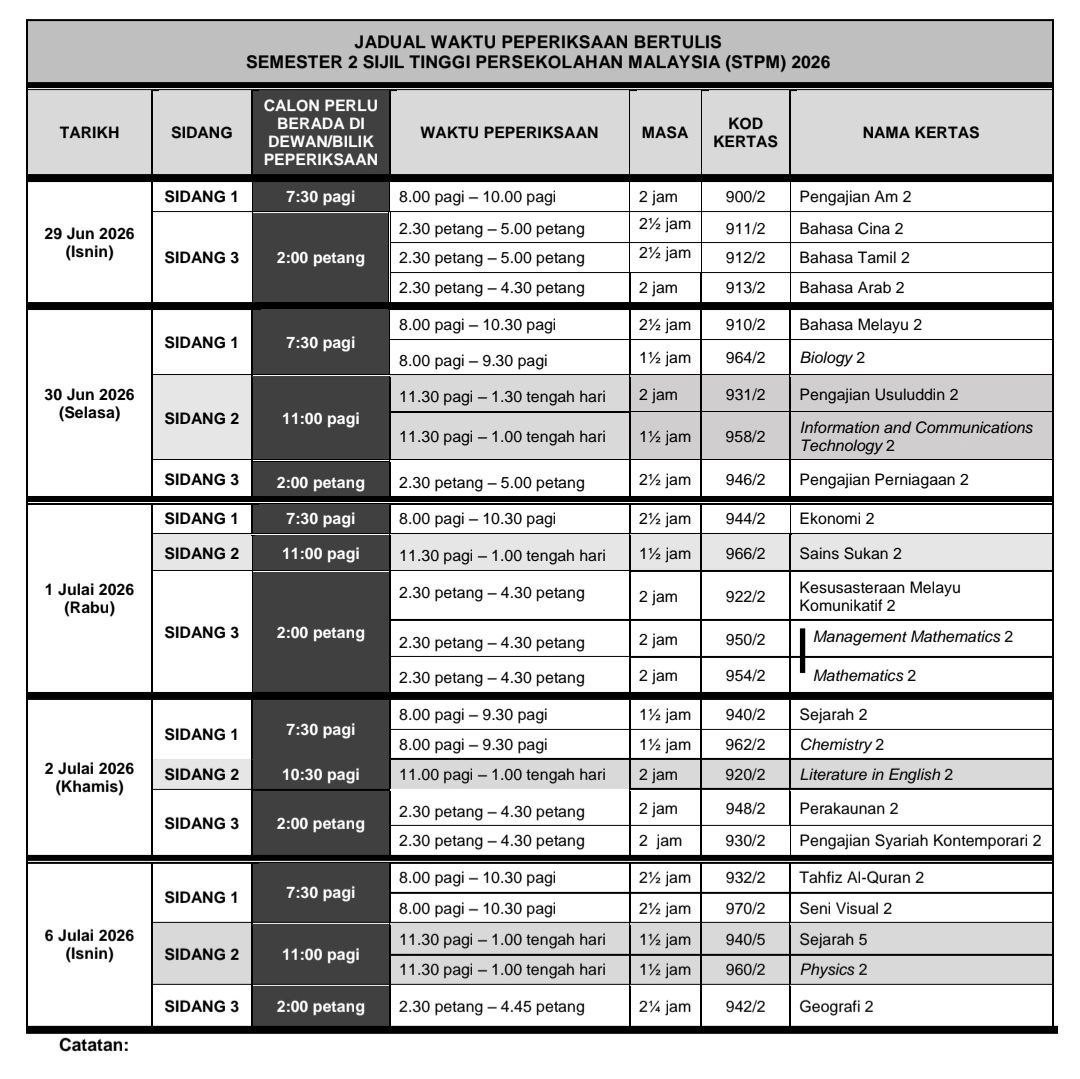 JADUAL WAKTU PEPERIKSAAN BERTULIS
SEMESTER 2 SIJIL TINGGI PERSEKOLAHAN MALAYSIA (STPM) 2026

| TARIKH | SIDANG | CALON PERLU BERADA DI DEWAN/BILIK PEPERIKSAAN | WAKTU PEPERIKSAAN | MASA | KOD KERTAS | NAMA KERTAS |
|---|---|---|---|---|---|---|
| 29 Jun 2026 (Isnin) | SIDANG 1 | 7:30 pagi | 8.00 pagi – 10.00 pagi | 2 jam | 900/2 | Pengajian Am 2 |
| | SIDANG 3 | 2:00 petang | 2.30 petang – 5.00 petang | 2½ jam | 911/2 | Bahasa Cina 2 |
| | | | 2.30 petang – 5.00 petang | 2½ jam | 912/2 | Bahasa Tamil 2 |
| | | | 2.30 petang – 4.30 petang | 2 jam | 913/2 | Bahasa Arab 2 |
| 30 Jun 2026 (Selasa) | SIDANG 1 | 7:30 pagi | 8.00 pagi – 10.30 pagi | 2½ jam | 910/2 | Bahasa Melayu 2 |
| | | | 8.00 pagi – 9.30 pagi | 1½ jam | 964/2 | Biology 2 |
| | SIDANG 2 | 11:00 pagi | 11.30 pagi – 1.30 tengah hari | 2 jam | 931/2 | Pengajian Usuluddin 2 |
| | | | 11.30 pagi – 1.00 tengah hari | 1½ jam | 958/2 | Information and Communications Technology 2 |
| | SIDANG 3 | 2:00 petang | 2.30 petang – 5.00 petang | 2½ jam | 946/2 | Pengajian Perniagaan 2 |
| 1 Julai 2026 (Rabu) | SIDANG 1 | 7:30 pagi | 8.00 pagi – 10.30 pagi | 2½ jam | 944/2 | Ekonomi 2 |
| | SIDANG 2 | 11:00 pagi | 11.30 pagi – 1.00 tengah hari | 1½ jam | 966/2 | Sains Sukan 2 |
| | SIDANG 3 | 2:00 petang | 2.30 petang – 4.30 petang | 2 jam | 922/2 | Kesusasteraan Melayu Komunikatif 2 |
| | | | 2.30 petang – 4.30 petang | 2 jam | 950/2 | Management Mathematics 2 |
| | | | 2.30 petang – 4.30 petang | 2 jam | 954/2 | Mathematics 2 |
| 2 Julai 2026 (Khamis) | SIDANG 1 | 7:30 pagi | 8.00 pagi – 9.30 pagi | 1½ jam | 940/2 | Sejarah 2 |
| | | | 8.00 pagi – 9.30 pagi | 1½ jam | 962/2 | Chemistry 2 |
| | SIDANG 2 | 10:30 pagi | 11.00 pagi – 1.00 tengah hari | 2 jam | 920/2 | Literature in English 2 |
| | SIDANG 3 | 2:00 petang | 2.30 petang – 4.30 petang | 2 jam | 948/2 | Perakaunan 2 |
| | | | 2.30 petang – 4.30 petang | 2 jam | 930/2 | Pengajian Syariah Kontemporari 2 |
| 6 Julai 2026 (Isnin) | SIDANG 1 | 7:30 pagi | 8.00 pagi – 10.30 pagi | 2½ jam | 932/2 | Tahfiz Al-Quran 2 |
| | | | 8.00 pagi – 10.30 pagi | 2½ jam | 970/2 | Seni Visual 2 |
| | SIDANG 2 | 11:00 pagi | 11.30 pagi – 1.00 tengah hari | 1½ jam | 940/5 | Sejarah 5 |
| | | | 11.30 pagi – 1.00 tengah hari | 1½ jam | 960/2 | Physics 2 |
| | SIDANG 3 | 2:00 petang | 2.30 petang – 4.45 petang | 2¼ jam | 942/2 | Geografi 2 |

Catatan: